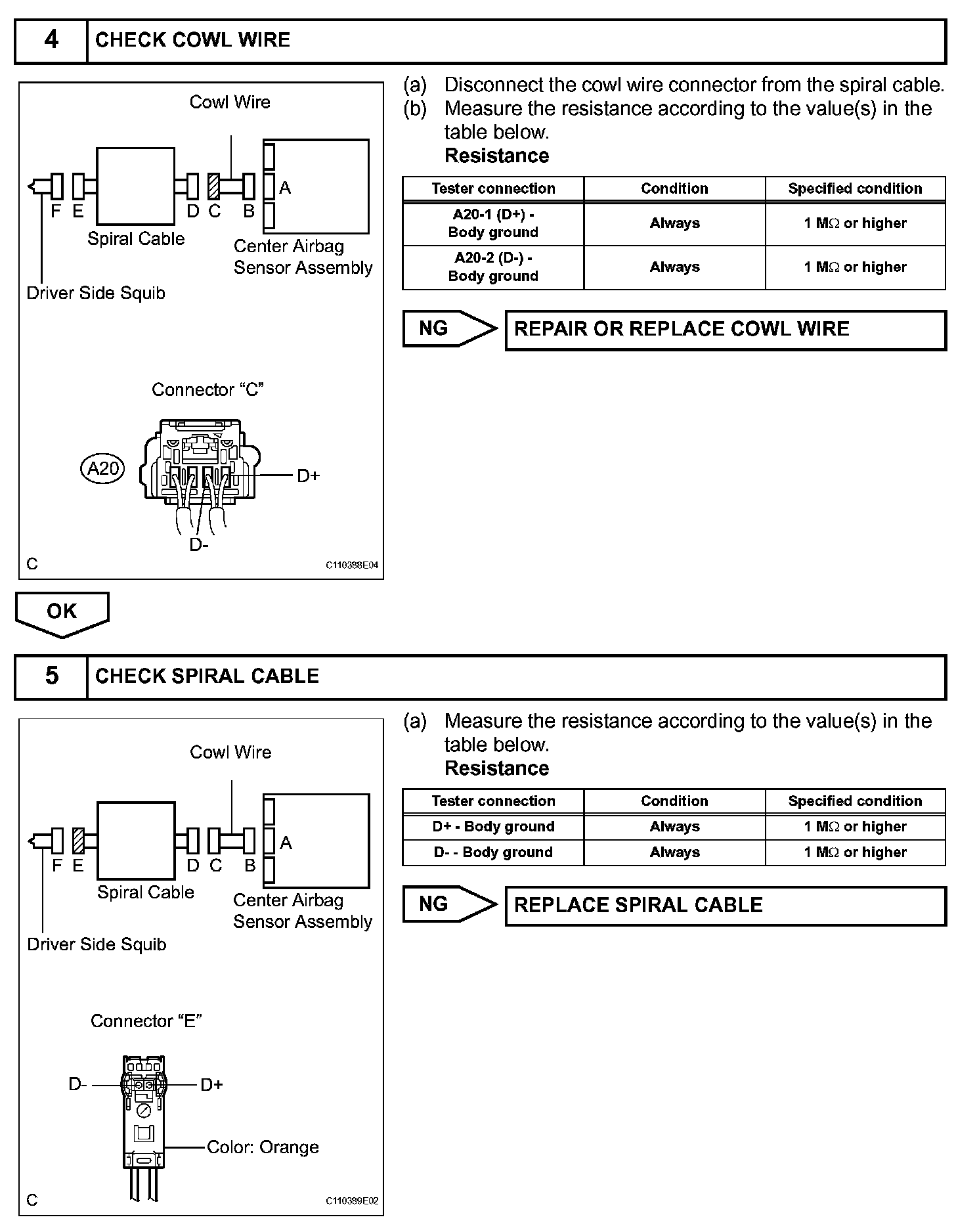 4 CHECK COWL WIRE

Cowl Wire

F E D C B A

Spiral Cable

Center Airbag Sensor Assembly

Driver Side Squib

Connector “C”

A20

D+

D-

C

C110388E04

(a) Disconnect the cowl wire connector from the spiral cable.

(b) Measure the resistance according to the value(s) in the table below.

Resistance

| Tester connection | Condition | Specified condition |
|---|---|---|
| A20-1 (D+) - Body ground | Always | 1 MΩ or higher |
| A20-2 (D-) - Body ground | Always | 1 MΩ or higher |

NG REPAIR OR REPLACE COWL WIRE

OK

5 CHECK SPIRAL CABLE

Cowl Wire

F E D C B A

Spiral Cable

Center Airbag Sensor Assembly

Driver Side Squib

Connector “E”

D- D+

Color: Orange

C

C110389E02

(a) Measure the resistance according to the value(s) in the table below.

Resistance

| Tester connection | Condition | Specified condition |
|---|---|---|
| D+ - Body ground | Always | 1 MΩ or higher |
| D- - Body ground | Always | 1 MΩ or higher |

NG REPLACE SPIRAL CABLE